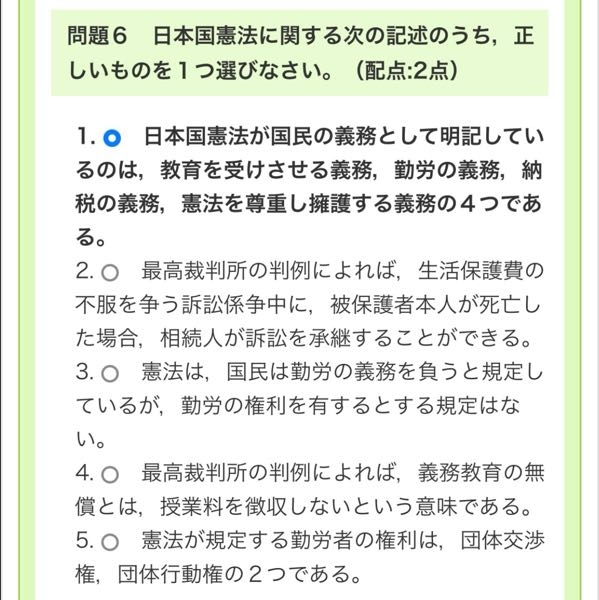 問題６　日本国憲法に関する次の記述のうち，正しいものを１つ選びなさい。（配点:2点）

1. 日本国憲法が国民の義務として明記しているのは，教育を受けさせる義務，勤労の義務，納税の義務，憲法を尊重し擁護する義務の４つである。

2. 最高裁判所の判例によれば，生活保護費の不服を争う訴訟係争中に，被保護者本人が死亡した場合，相続人が訴訟を承継することができる。

3. 憲法は，国民は勤労の義務を負うと規定しているが，勤労の権利を有するとする規定はない。

4. 最高裁判所の判例によれば，義務教育の無償とは，授業料を徴収しないという意味である。

5. 憲法が規定する勤労者の権利は，団体交渉権，団体行動権の２つである。